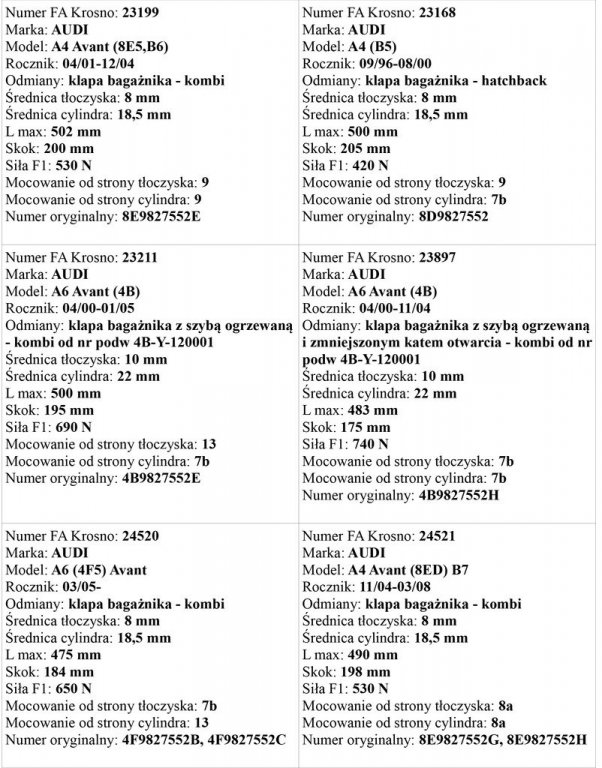 Numer FA Krosno: 23199
Marka: AUDI
Model: A4 Avant (8E5,B6)
Rocznik: 04/01-12/04
Odmiany: klapa bagażnika - kombi
Średnica tłoczyska: 8 mm
Średnica cylindra: 18,5 mm
L max: 502 mm
Skok: 200 mm
Siła F1: 530 N
Mocowanie od strony tłoczyska: 9
Mocowanie od strony cylindra: 9
Numer oryginalny: 8E9827552E

Numer FA Krosno: 23168
Marka: AUDI
Model: A4 (B5)
Rocznik: 09/96-08/00
Odmiany: klapa bagażnika - hatchback
Średnica tłoczyska: 8 mm
Średnica cylindra: 18,5 mm
L max: 500 mm
Skok: 205 mm
Siła F1: 420 N
Mocowanie od strony tłoczyska: 9
Mocowanie od strony cylindra: 7b
Numer oryginalny: 8D9827552

Numer FA Krosno: 23211
Marka: AUDI
Model: A6 Avant (4B)
Rocznik: 04/00-01/05
Odmiany: klapa bagażnika z szybą ogrzewaną - kombi od nr podw 4B-Y-120001
Średnica tłoczyska: 10 mm
Średnica cylindra: 22 mm
L max: 500 mm
Skok: 195 mm
Siła F1: 690 N
Mocowanie od strony tłoczyska: 13
Mocowanie od strony cylindra: 7b
Numer oryginalny: 4B9827552E

Numer FA Krosno: 23897
Marka: AUDI
Model: A6 Avant (4B)
Rocznik: 04/00-11/04
Odmiany: klapa bagażnika z szybą ogrzewaną i zmniejszonym katem otwarcia - kombi od nr podw 4B-Y-120001
Średnica tłoczyska: 10 mm
Średnica cylindra: 22 mm
L max: 483 mm
Skok: 175 mm
Siła F1: 740 N
Mocowanie od strony tłoczyska: 7b
Mocowanie od strony cylindra: 7b
Numer oryginalny: 4B9827552H

Numer FA Krosno: 24520
Marka: AUDI
Model: A6 (4F5) Avant
Rocznik: 03/05-
Odmiany: klapa bagażnika - kombi
Średnica tłoczyska: 8 mm
Średnica cylindra: 18,5 mm
L max: 475 mm
Skok: 184 mm
Siła F1: 650 N
Mocowanie od strony tłoczyska: 7b
Mocowanie od strony cylindra: 13
Numer oryginalny: 4F9827552B, 4F9827552C

Numer FA Krosno: 24521
Marka: AUDI
Model: A4 Avant (8ED) B7
Rocznik: 11/04-03/08
Odmiany: klapa bagażnika - kombi
Średnica tłoczyska: 8 mm
Średnica cylindra: 18,5 mm
L max: 490 mm
Skok: 198 mm
Siła F1: 530 N
Mocowanie od strony tłoczyska: 8a
Mocowanie od strony cylindra: 8a
Numer oryginalny: 8E9827552G, 8E9827552H